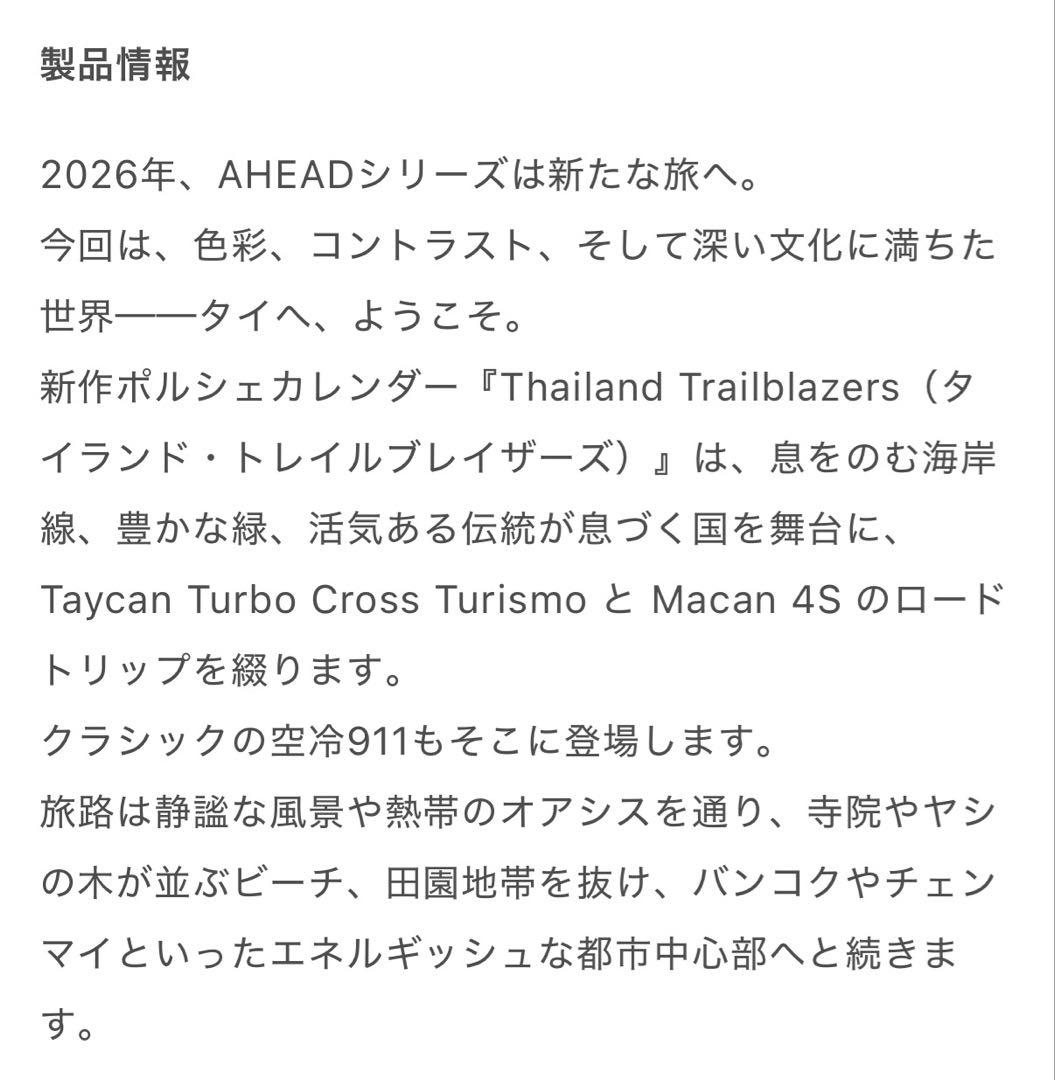 製品情報

2026年、AHEADシリーズは新たな旅へ。
今回は、色彩、コントラスト、そして深い文化に満ちた世界——タイへ、ようこそ。
新作ポルシェカレンダー『Thailand Trailblazers（タイランド・トレイルブレイザーズ）』は、息をのむ海岸線、豊かな緑、活気ある伝統が息づく国を舞台に、Taycan Turbo Cross Turismo と Macan 4S のロードトリップを綴ります。
クラシックの空冷911もそこに登場します。
旅路は静謐な風景や熱帯のオアシスを通り、寺院やヤシの木が並ぶビーチ、田園地帯を抜け、バンコクやチェンマイといったエネルギッシュな都市中心部へと続きます。